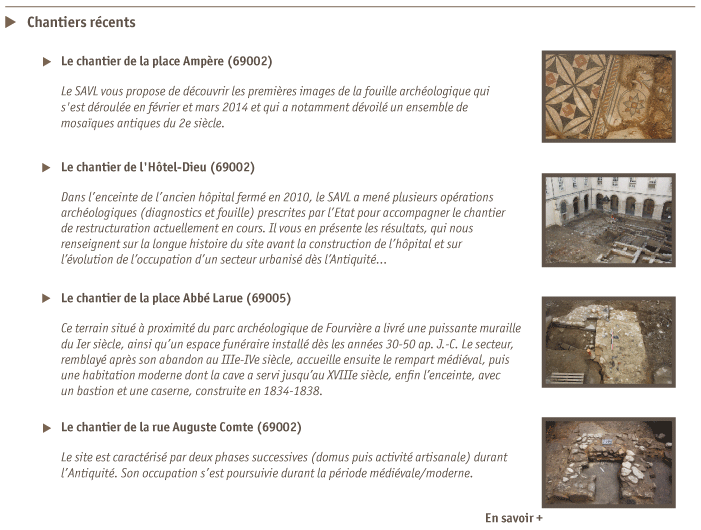 Chantiers récents

Le chantier de la place Ampère (69002)

Le SAVL vous propose de découvrir les premières images de la fouille archéologique qui s'est déroulée en février et mars 2014 et qui a notamment dévoilé un ensemble de mosaïques antiques du 2e siècle.

Le chantier de l'Hôtel-Dieu (69002)

Dans l'enceinte de l'ancien hôpital fermé en 2010, le SAVL a mené plusieurs opérations archéologiques (diagnostics et fouille) prescrites par l'Etat pour accompagner le chantier de restructuration actuellement en cours. Il vous en présente les résultats, qui nous renseignent sur la longue histoire du site avant la construction de l'hôpital et sur l'évolution de l'occupation d'un secteur urbanisé dès l'Antiquité...

Le chantier de la place Abbé Larue (69005)

Ce terrain situé à proximité du parc archéologique de Fourvière a livré une puissante muraille du Ier siècle, ainsi qu'un espace funéraire installé dès les années 30-50 ap. J.-C. Le secteur, remblayé après son abandon au IIIe-IVe siècle, accueille ensuite le rempart médiéval, puis une habitation moderne dont la cave a servi jusqu'au XVIIIe siècle, enfin l'enceinte, avec un bastion et une caserne, construite en 1834-1838.

Le chantier de la rue Auguste Comte (69002)

Le site est caractérisé par deux phases successives (domus puis activité artisanale) durant l'Antiquité. Son occupation s'est poursuivie durant la période médiévale/moderne.

En savoir +